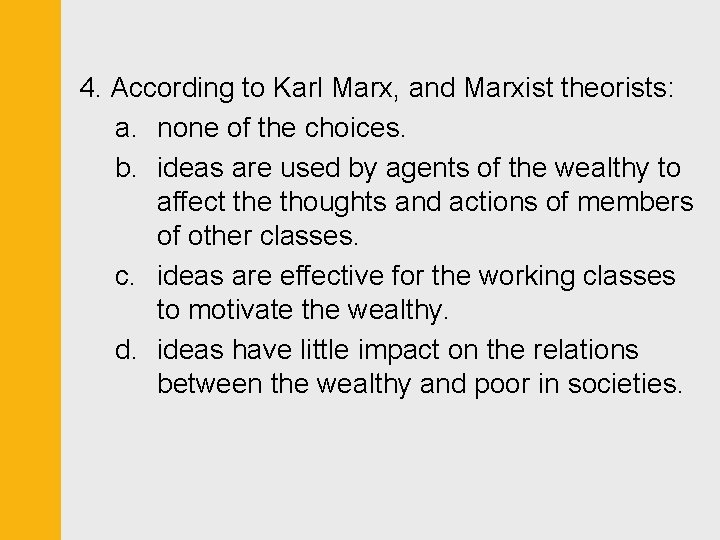 4. According to Karl Marx, and Marxist theorists:

a. none of the choices.

b. ideas are used by agents of the wealthy to affect the thoughts and actions of members of other classes.

c. ideas are effective for the working classes to motivate the wealthy.

d. ideas have little impact on the relations between the wealthy and poor in societies.